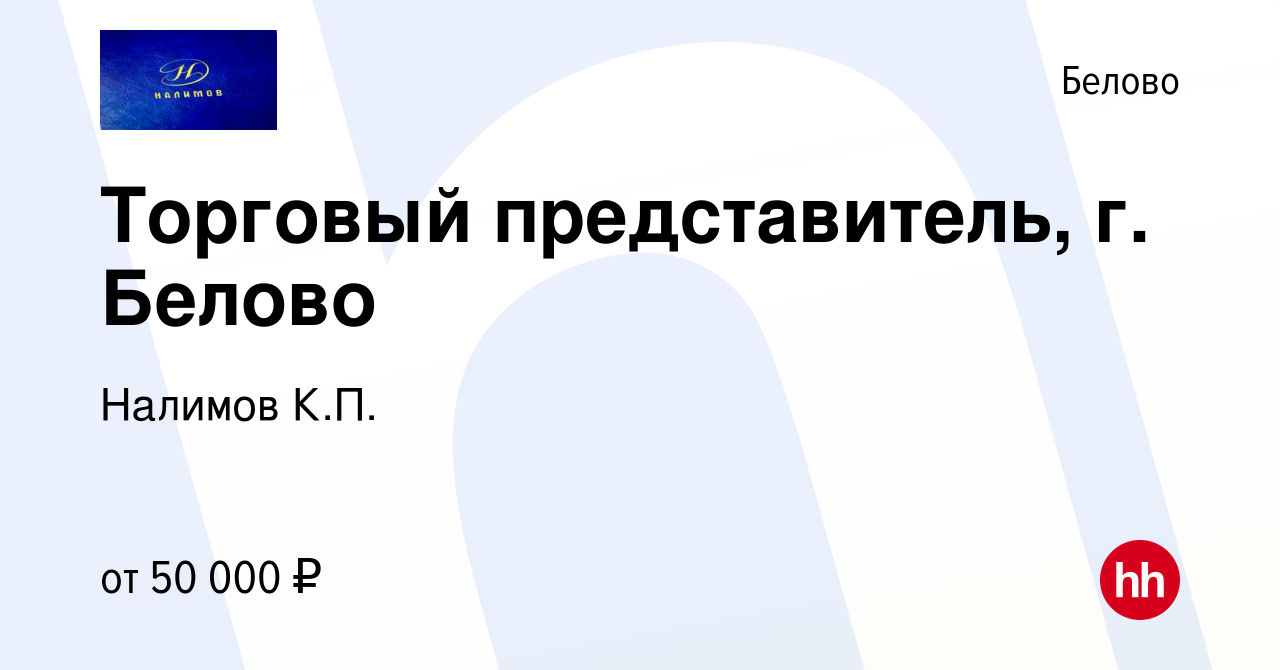 Н
НАЛИМОВ

Белово

Торговый представитель, г. Белово

Налимов К.П.

от 50 000 ₽

hh